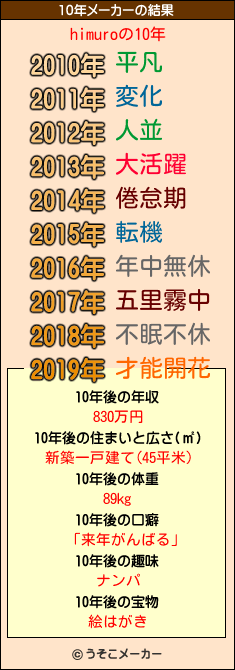 10年メーカーの結果

himuroの10年

2010年 平凡
2011年 変化
2012年 人並
2013年 大活躍
2014年 倦怠期
2015年 転機
2016年 年中無休
2017年 五里霧中
2018年 不眠不休
2019年 才能開花

10年後の年収
830万円
10年後の住まいと広さ(㎡)
新築一戸建て(45平米)
10年後の体重
89kg
10年後の口癖
「来年がんばる」
10年後の趣味
ナンパ
10年後の宝物
絵はがき

© うそこメーカー